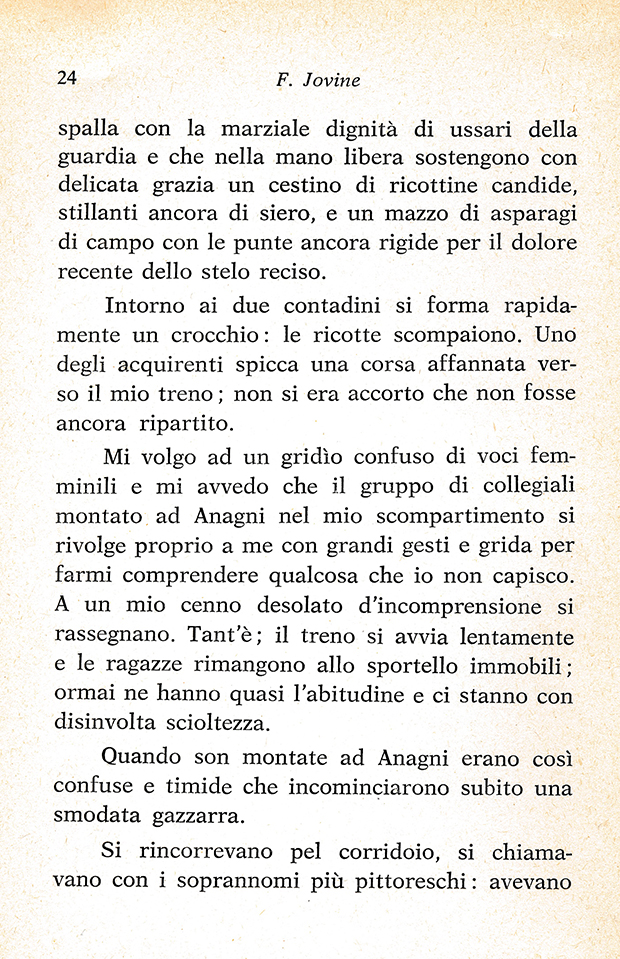 24 F. Jovine

spalla con la marziale dignità di ussari della guardia e che nella mano libera sostengono con delicata grazia un cestino di ricottine candide, stillanti ancora di siero, e un mazzo di asparagi di campo con le punte ancora rigide per il dolore recente dello stelo reciso.

Intorno ai due contadini si forma rapidamente un crocchio: le ricotte scompaiono. Uno degli acquirenti spicca una corsa affannata verso il mio treno; non si era accorto che non fosse ancora ripartito.

Mi volgo ad un gridìo confuso di voci femminili e mi avvedo che il gruppo di collegiali montato ad Anagni nel mio scompartimento si rivolge proprio a me con grandi gesti e grida per farmi comprendere qualcosa che io non capisco. A un mio cenno desolato d'incomprensione si rassegnano. Tant'è; il treno si avvia lentamente e le ragazze rimangono allo sportello immobili; ormai ne hanno quasi l'abitudine e ci stanno con disinvolta scioltezza.

Quando son montate ad Anagni erano così confuse e timide che incominciarono subito una smodata gazzarra.

Si rincorrevano pel corridoio, si chiamavano con i soprannomi più pittoreschi: avevano